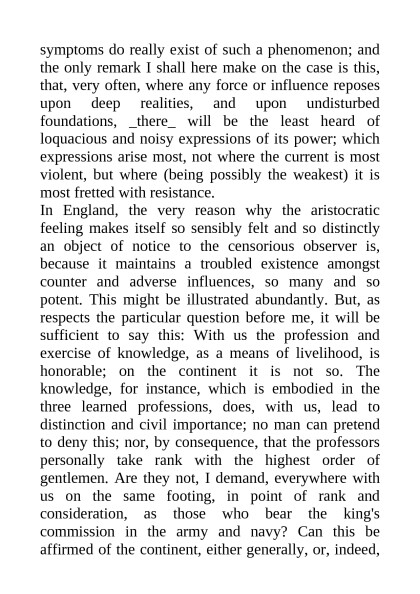 symptoms do really exist of such a phenomenon; and the only remark I shall here make on the case is this, that, very often, where any force or influence reposes upon deep realities, and upon undisturbed foundations, _there_ will be the least heard of loquacious and noisy expressions of its power; which expressions arise most, not where the current is most violent, but where (being possibly the weakest) it is most fretted with resistance.

In England, the very reason why the aristocratic feeling makes itself so sensibly felt and so distinctly an object of notice to the censorious observer is, because it maintains a troubled existence amongst counter and adverse influences, so many and so potent. This might be illustrated abundantly. But, as respects the particular question before me, it will be sufficient to say this: With us the profession and exercise of knowledge, as a means of livelihood, is honorable; on the continent it is not so. The knowledge, for instance, which is embodied in the three learned professions, does, with us, lead to distinction and civil importance; no man can pretend to deny this; nor, by consequence, that the professors personally take rank with the highest order of gentlemen. Are they not, I demand, everywhere with us on the same footing, in point of rank and consideration, as those who bear the king's commission in the army and navy? Can this be affirmed of the continent, either generally, or, indeed,